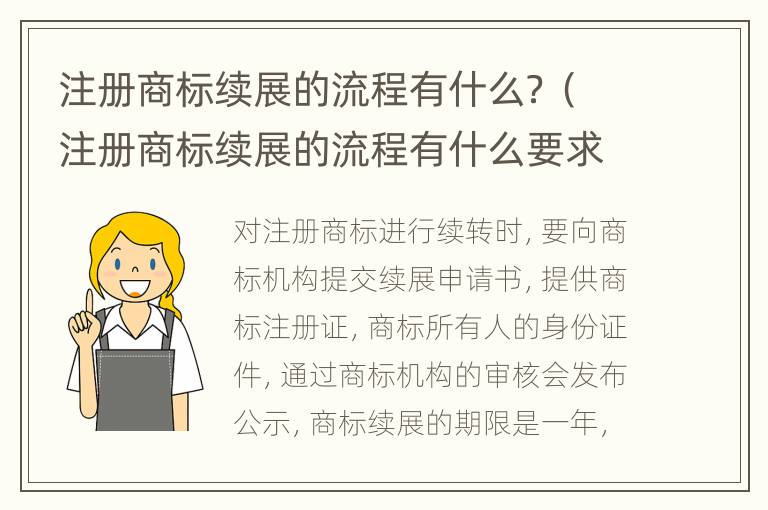 注册商标续展的流程有什么?（注册商标续展的流程有什么要求

对注册商标进行续转时, 要向商标机构提交续展申请书, 提供商标注册证, 商标所有人的身份证件, 通过商标机构的审核会发布公示, 商标续展的期限是一年,